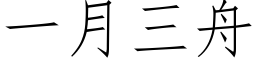 一月三舟